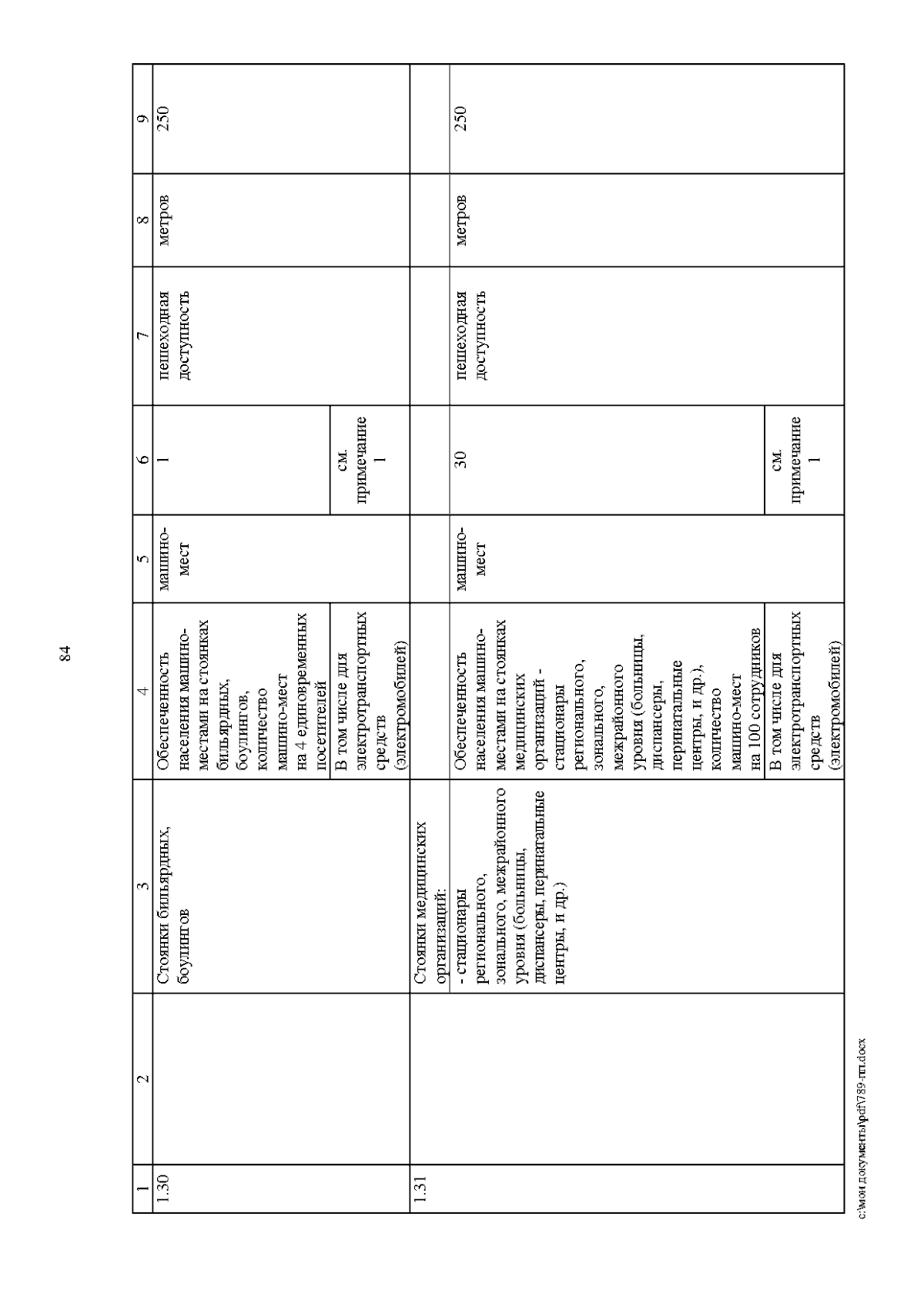 84

| 1 | 2 | 3 | 4 | 5 | 6 | 7 | 8 | 9 |
|---|---|---|---|---|---|---|---|---|
| 1.30 | | Стоянки бильярдных, боулингов | Обеспеченность населения машино-местами на стоянках бильярдных, боулингов, количество машино-мест на 4 единовременных посетителей | машино-мест | 1 | пешеходная доступность | метров | 250 |
| | | | В том числе для электротранспортных средств (электромобилей) | | см. примечание 1 | | | |
| 1.31 | | Стоянки медицинских организаций: | | | | | | |
| | | - стационары регионального, зонального, межрайонного уровня (больницы, диспансеры, перинатальные центры, и др.) | Обеспеченность населения машино-местами на стоянках медицинских организаций - стационары регионального, зонального, межрайонного уровня (больницы, диспансеры, перинатальные центры, и др.), количество машино-мест на 100 сотрудников | машино-мест | 30 | пешеходная доступность | метров | 250 |
| | | | В том числе для электротранспортных средств (электромобилей) | | см. примечание 1 | | | |

c:\мои документы\pdf\789-пп.docx